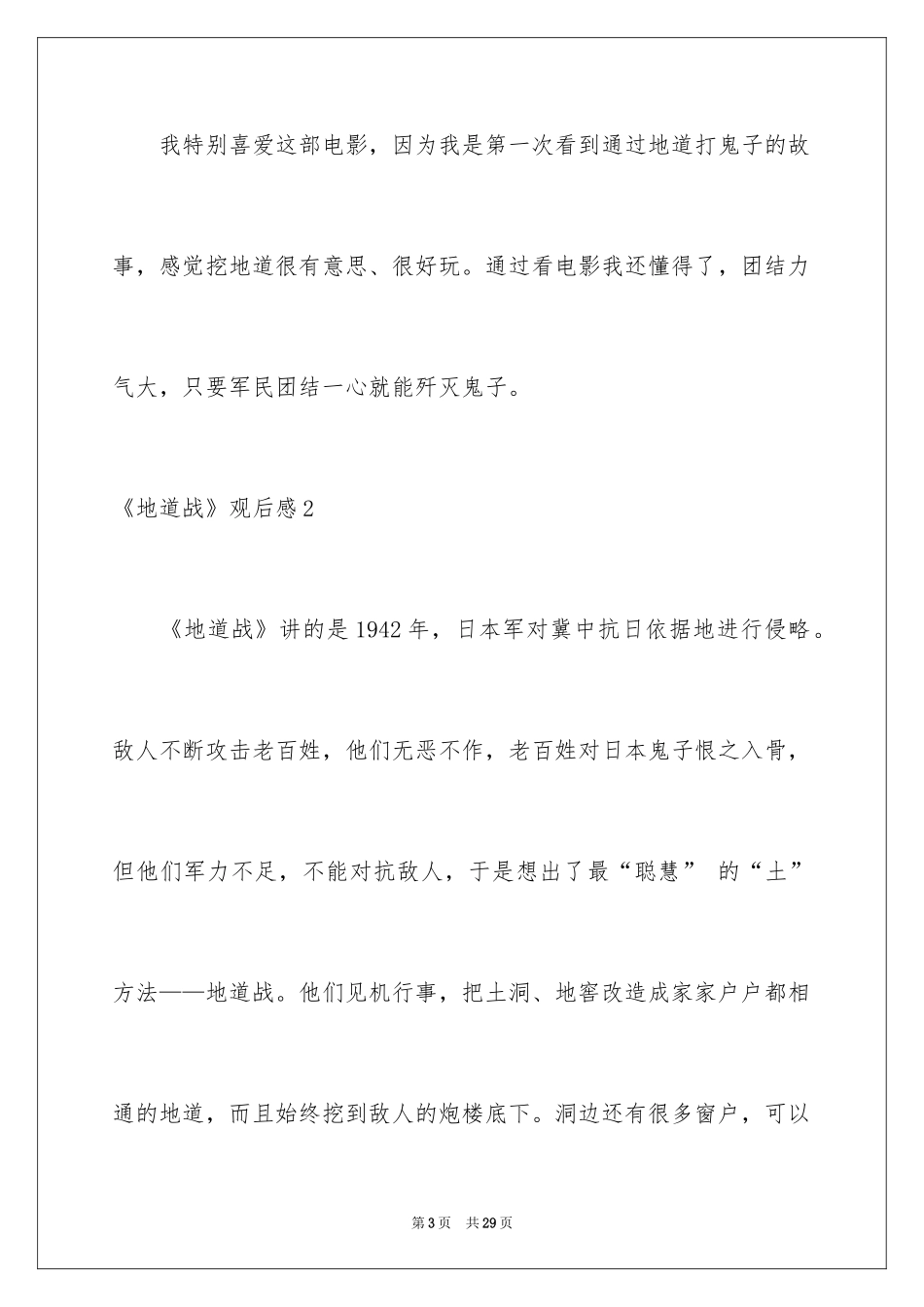 我特别喜爱这部电影，因为我是第一次看到通过地道打鬼子的故事，感觉挖地道很有意思、很好玩。通过看电影我还懂得了，团结力气大，只要军民团结一心就能歼灭鬼子。

《地道战》观后感2

《地道战》讲的是1942年，日本军对冀中抗日依据地进行侵略。敌人不断攻击老百姓，他们无恶不作，老百姓对日本鬼子恨之入骨，但他们军力不足，不能对抗敌人，于是想出了最“聪慧” 的“土”方法——地道战。他们见机行事，把土洞、地窖改造成家家户户都相通的地道，而且始终挖到敌人的炮楼底下。洞边还有很多窗户，可以

第3页　共29页